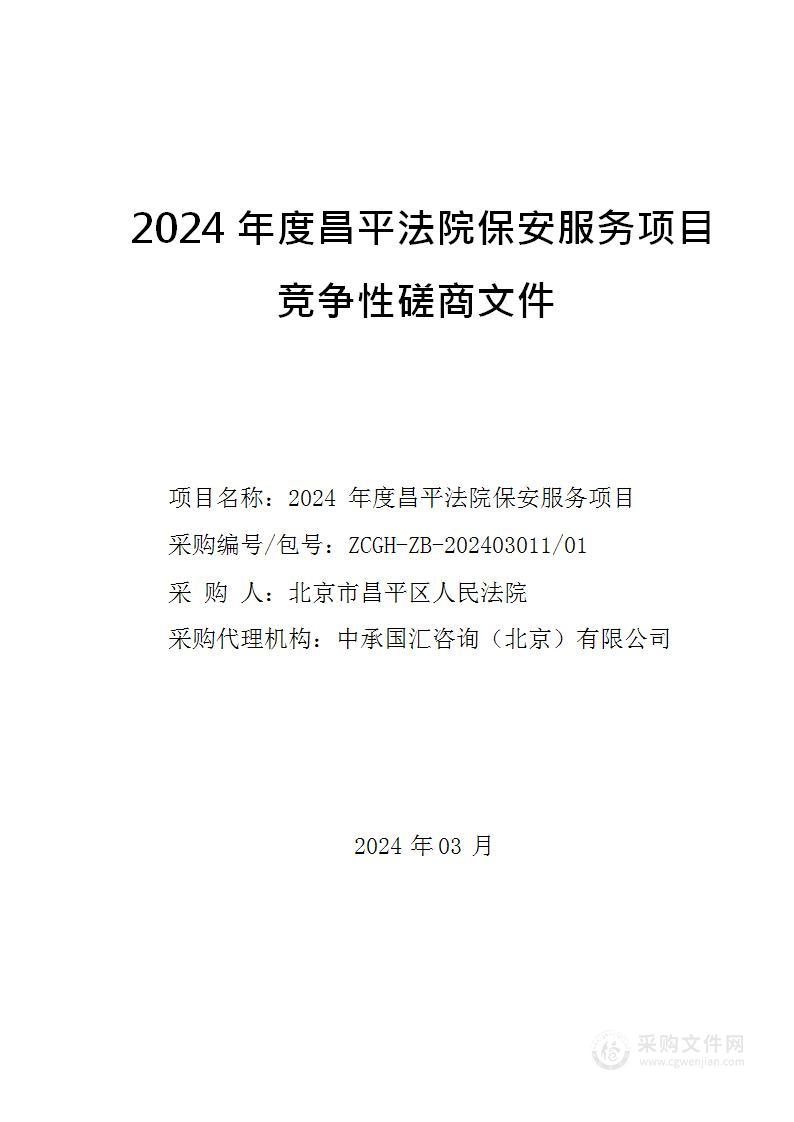 2024 年度昌平法院保安服务项目

竞争性磋商文件

项目名称：2024 年度昌平法院保安服务项目

采购编号/包号：ZCGH-ZB-202403011/01

采 购 人：北京市昌平区人民法院

采购代理机构：中承国汇咨询（北京）有限公司

2024 年 03 月

采购文件网
www.cgwenjian.com